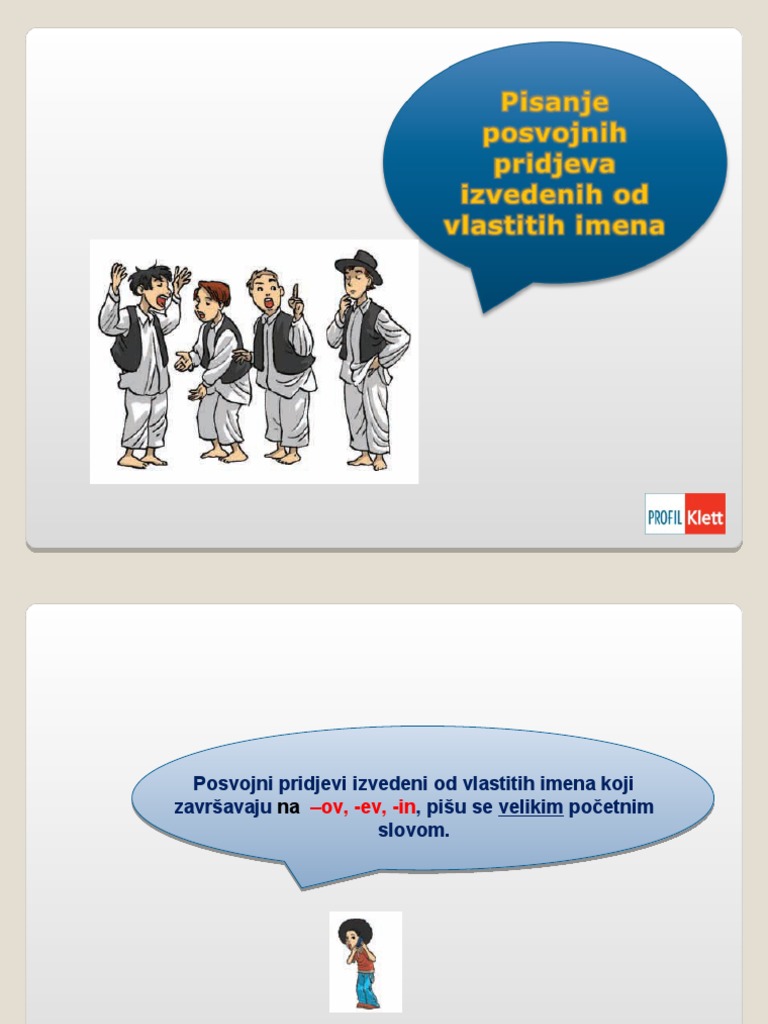 Pisanje posvojnih pridjeva izvedenih od vlastitih imena

PROFIL Klett

Posvojni pridjevi izvedeni od vlastitih imena koji završavaju na –ov, -ev, -in, pišu se velikim početnim slovom.